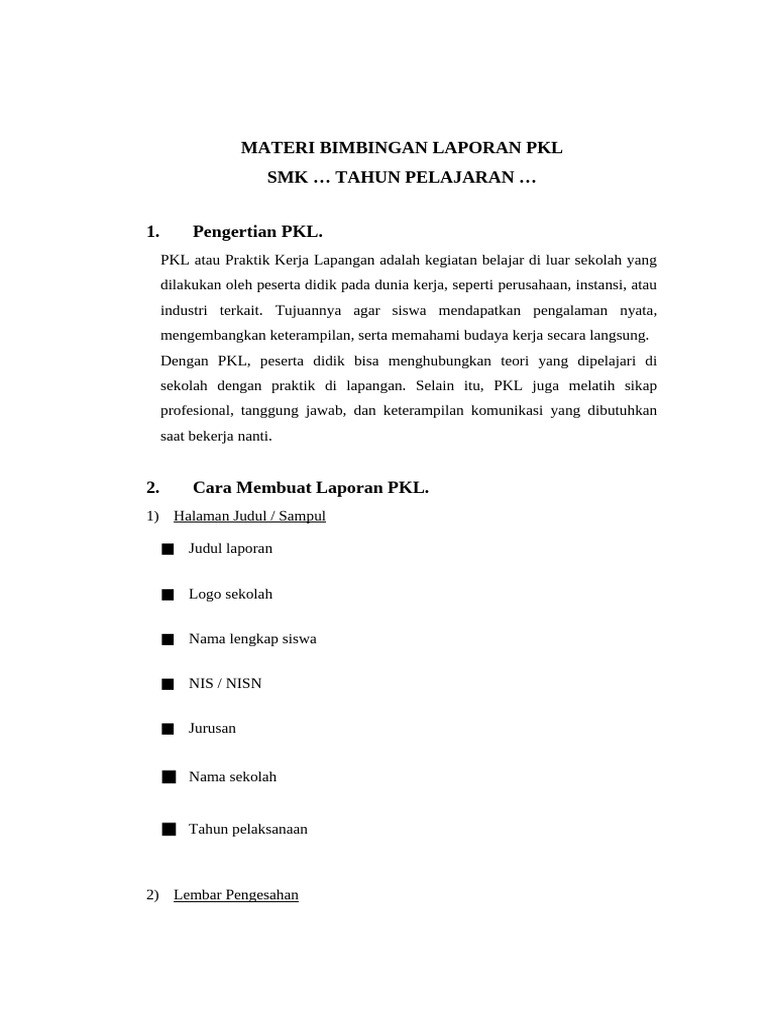 MATERI BIMBINGAN LAPORAN PKL
SMK … TAHUN PELAJARAN …

1. Pengertian PKL.

PKL atau Praktik Kerja Lapangan adalah kegiatan belajar di luar sekolah yang dilakukan oleh peserta didik pada dunia kerja, seperti perusahaan, instansi, atau industri terkait. Tujuannya agar siswa mendapatkan pengalaman nyata, mengembangkan keterampilan, serta memahami budaya kerja secara langsung. Dengan PKL, peserta didik bisa menghubungkan teori yang dipelajari di sekolah dengan praktik di lapangan. Selain itu, PKL juga melatih sikap profesional, tanggung jawab, dan keterampilan komunikasi yang dibutuhkan saat bekerja nanti.

2. Cara Membuat Laporan PKL.

1) Halaman Judul / Sampul

■ Judul laporan

■ Logo sekolah

■ Nama lengkap siswa

■ NIS / NISN

■ Jurusan

■ Nama sekolah

■ Tahun pelaksanaan

2) Lembar Pengesahan